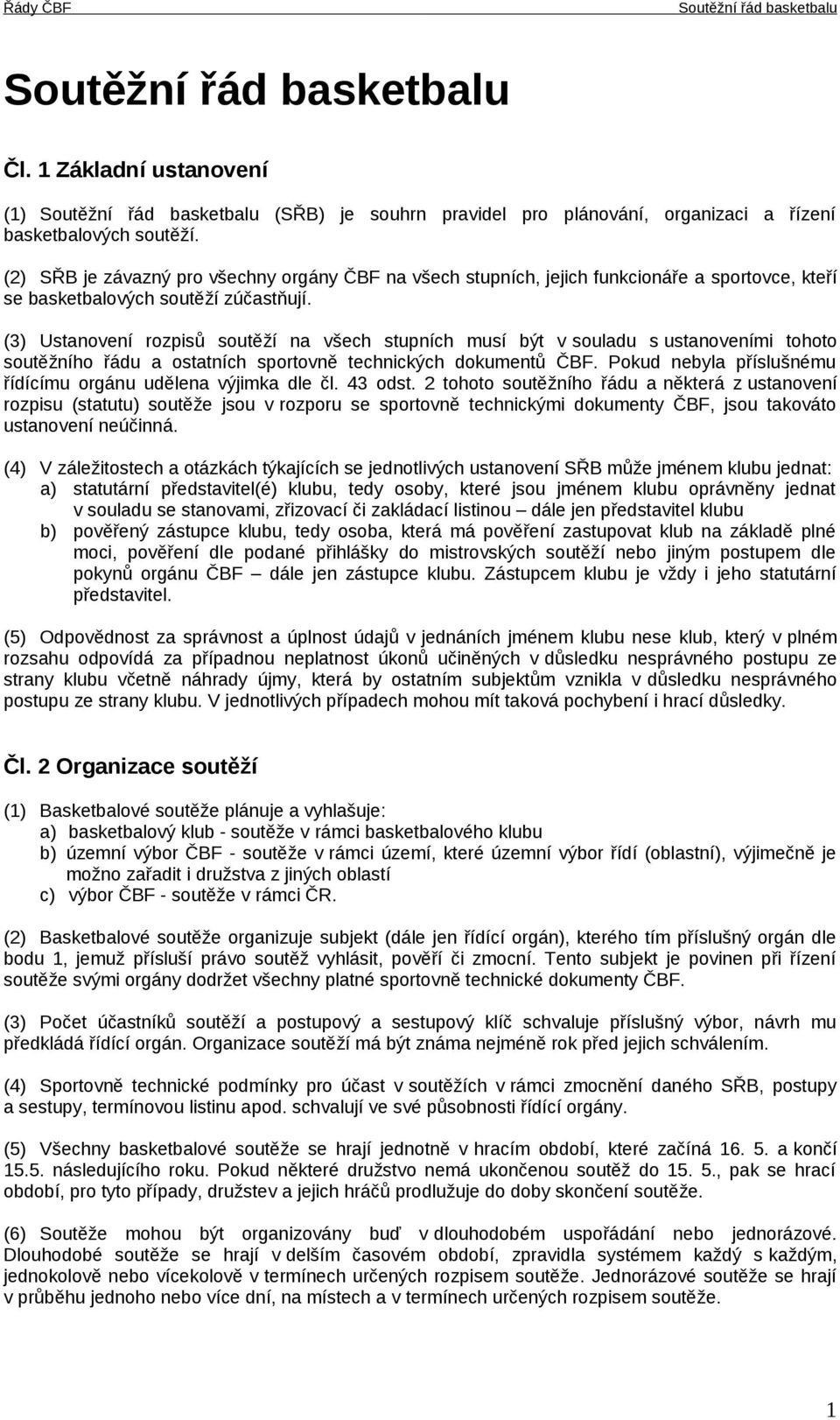 Řády ČBF Soutěžní řád basketbalu

Soutěžní řád basketbalu

Čl. 1 Základní ustanovení

(1) Soutěžní řád basketbalu (SŘB) je souhrn pravidel pro plánování, organizaci a řízení basketbalových soutěží.

(2) SŘB je závazný pro všechny orgány ČBF na všech stupních, jejich funkcionáře a sportovce, kteří se basketbalových soutěží zúčastňují.

(3) Ustanovení rozpisů soutěží na všech stupních musí být v souladu s ustanoveními tohoto soutěžního řádu a ostatních sportovně technických dokumentů ČBF. Pokud nebyla příslušnému řídícímu orgánu udělena výjimka dle čl. 43 odst. 2 tohoto soutěžního řádu a některá z ustanovení rozpisu (statutu) soutěže jsou v rozporu se sportovně technickými dokumenty ČBF, jsou takováto ustanovení neúčinná.

(4) V záležitostech a otázkách týkajících se jednotlivých ustanovení SŘB může jménem klubu jednat:
a) statutární představitel(é) klubu, tedy osoby, které jsou jménem klubu oprávněny jednat v souladu se stanovami, zřizovací či zakládací listinou – dále jen představitel klubu
b) pověřený zástupce klubu, tedy osoba, která má pověření zastupovat klub na základě plné moci, pověření dle podané přihlášky do mistrovských soutěží nebo jiným postupem dle pokynů orgánu ČBF – dále jen zástupce klubu. Zástupcem klubu je vždy i jeho statutární představitel.

(5) Odpovědnost za správnost a úplnost údajů v jednáních jménem klubu nese klub, který v plném rozsahu odpovídá za případnou neplatnost úkonů učiněných v důsledku nesprávného postupu ze strany klubu včetně náhrady újmy, která by ostatním subjektům vznikla v důsledku nesprávného postupu ze strany klubu. V jednotlivých případech mohou mít taková pochybení i hrací důsledky.

Čl. 2 Organizace soutěží

(1) Basketbalové soutěže plánuje a vyhlašuje:
a) basketbalový klub - soutěže v rámci basketbalového klubu
b) územní výbor ČBF - soutěže v rámci území, které územní výbor řídí (oblastní), výjimečně je možno zařadit i družstva z jiných oblastí
c) výbor ČBF - soutěže v rámci ČR.

(2) Basketbalové soutěže organizuje subjekt (dále jen řídící orgán), kterého tím příslušný orgán dle bodu 1, jemuž přísluší právo soutěž vyhlásit, pověří či zmocní. Tento subjekt je povinen při řízení soutěže svými orgány dodržet všechny platné sportovně technické dokumenty ČBF.

(3) Počet účastníků soutěží a postupový a sestupový klíč schvaluje příslušný výbor, návrh mu předkládá řídící orgán. Organizace soutěží má být známa nejméně rok před jejich schválením.

(4) Sportovně technické podmínky pro účast v soutěžích v rámci zmocnění daného SŘB, postupy a sestupy, termínovou listinu apod. schvalují ve své působnosti řídící orgány.

(5) Všechny basketbalové soutěže se hrají jednotně v hracím období, které začíná 16. 5. a končí 15.5. následujícího roku. Pokud některé družstvo nemá ukončenou soutěž do 15. 5., pak se hrací období, pro tyto případy, družstev a jejich hráčů prodlužuje do doby skončení soutěže.

(6) Soutěže mohou být organizovány buď v dlouhodobém uspořádání nebo jednorázové. Dlouhodobé soutěže se hrají v delším časovém období, zpravidla systémem každý s každým, jednokolově nebo vícekolově v termínech určených rozpisem soutěže. Jednorázové soutěže se hrají v průběhu jednoho nebo více dní, na místech a v termínech určených rozpisem soutěže.

1